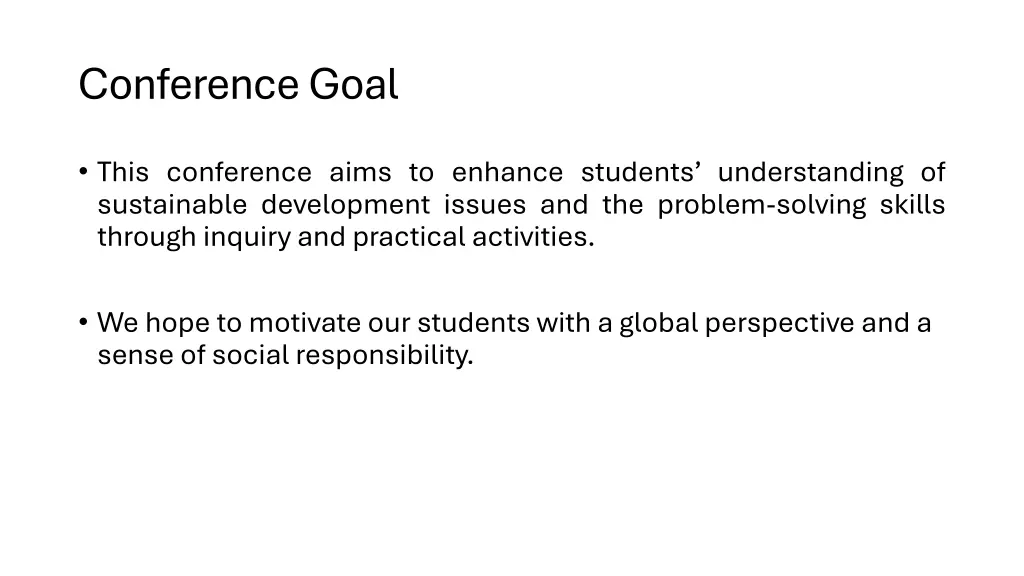 Conference Goal

• This conference aims to enhance students’ understanding of sustainable development issues and the problem-solving skills through inquiry and practical activities.

• We hope to motivate our students with a global perspective and a sense of social responsibility.